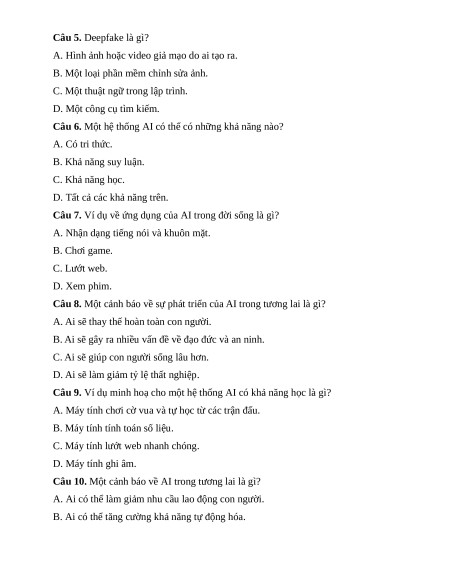 **Câu 5.** Deepfake là gì?

A. Hình ảnh hoặc video giả mạo do ai tạo ra.

B. Một loại phần mềm chỉnh sửa ảnh.

C. Một thuật ngữ trong lập trình.

D. Một công cụ tìm kiếm.

**Câu 6.** Một hệ thống AI có thể có những khả năng nào?

A. Có tri thức.

B. Khả năng suy luận.

C. Khả năng học.

D. Tất cả các khả năng trên.

**Câu 7.** Ví dụ về ứng dụng của AI trong đời sống là gì?

A. Nhận dạng tiếng nói và khuôn mặt.

B. Chơi game.

C. Lướt web.

D. Xem phim.

**Câu 8.** Một cảnh báo về sự phát triển của AI trong tương lai là gì?

A. Ai sẽ thay thế hoàn toàn con người.

B. Ai sẽ gây ra nhiều vấn đề về đạo đức và an ninh.

C. Ai sẽ giúp con người sống lâu hơn.

D. Ai sẽ làm giảm tỷ lệ thất nghiệp.

**Câu 9.** Ví dụ minh hoạ cho một hệ thống AI có khả năng học là gì?

A. Máy tính chơi cờ vua và tự học từ các trận đấu.

B. Máy tính tính toán số liệu.

C. Máy tính lướt web nhanh chóng.

D. Máy tính ghi âm.

**Câu 10.** Một cảnh báo về AI trong tương lai là gì?

A. Ai có thể làm giảm nhu cầu lao động con người.

B. Ai có thể tăng cường khả năng tự động hóa.